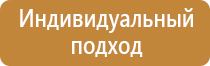 Индивидуальный подход